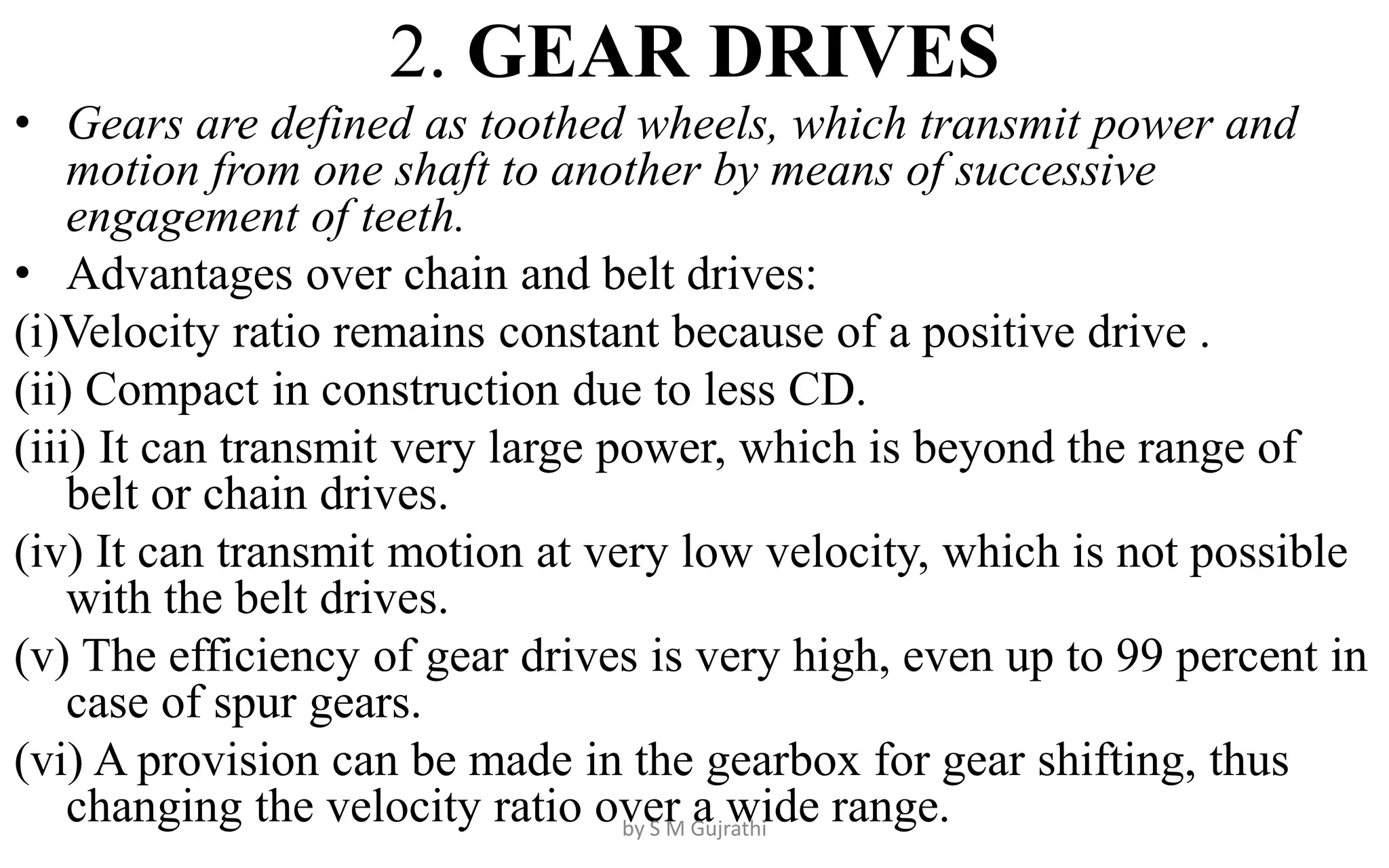 2. GEAR DRIVES

• Gears are defined as toothed wheels, which transmit power and motion from one shaft to another by means of successive engagement of teeth.

• Advantages over chain and belt drives:

(i)Velocity ratio remains constant because of a positive drive .

(ii) Compact in construction due to less CD.

(iii) It can transmit very large power, which is beyond the range of belt or chain drives.

(iv) It can transmit motion at very low velocity, which is not possible with the belt drives.

(v) The efficiency of gear drives is very high, even up to 99 percent in case of spur gears.

(vi) A provision can be made in the gearbox for gear shifting, thus changing the velocity ratio over a wide range.

by S M Gujrathi